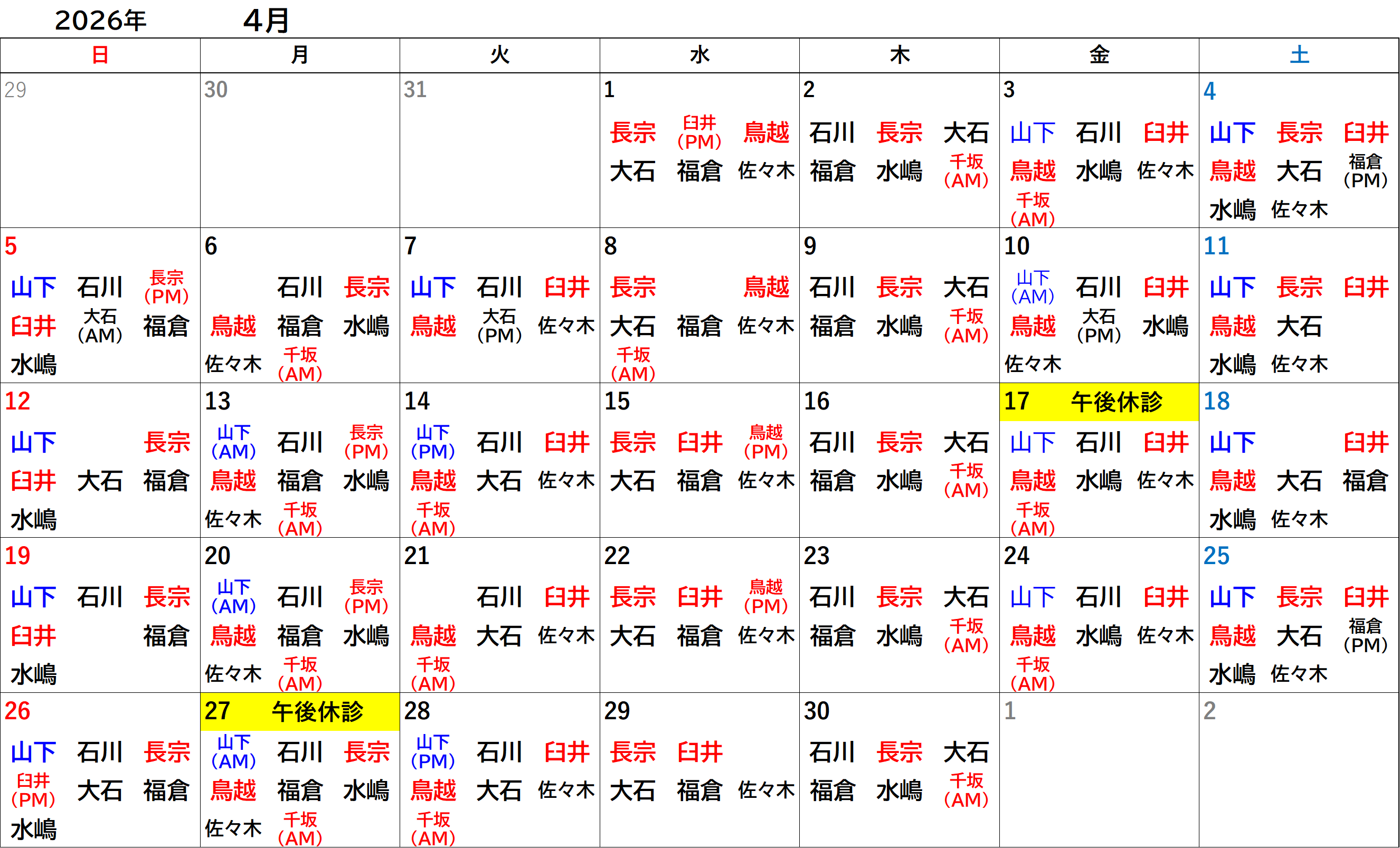 2026年　　4月

| 日 | 月 | 火 | 水 | 木 | 金 | 土 |
|---|---|---|---|---|---|---|
| 29 | 30 | 31 | 1 長宗 臼井(PM) 鳥越 大石 福倉 佐々木 | 2 石川 長宗 大石 福倉 水嶋 千坂(AM) | 3 山下 石川 臼井 鳥越 水嶋 佐々木 千坂(AM) | 4 山下 長宗 臼井 鳥越 大石 福倉(PM) 水嶋 佐々木 |
| 5 山下 石川 長宗(PM) 臼井 大石(AM) 福倉 水嶋 | 6 石川 長宗 鳥越 福倉 水嶋 佐々木 千坂(AM) | 7 山下 石川 臼井 鳥越 大石(PM) 佐々木 | 8 長宗 鳥越 大石 福倉 佐々木 千坂(AM) | 9 石川 長宗 大石 福倉 水嶋 千坂(AM) | 10 山下(AM) 石川 臼井 鳥越 大石(PM) 水嶋 佐々木 | 11 山下 長宗 臼井 鳥越 大石 水嶋 佐々木 |
| 12 山下 長宗 臼井 大石 福倉 水嶋 | 13 山下(AM) 石川 長宗(PM) 鳥越 福倉 水嶋 佐々木 千坂(AM) | 14 山下(PM) 石川 臼井 鳥越 大石 佐々木 千坂(AM) | 15 長宗 臼井 鳥越(PM) 大石 福倉 佐々木 | 16 石川 長宗 大石 福倉 水嶋 千坂(AM) | 17 午後休診 山下 石川 臼井 鳥越 水嶋 佐々木 千坂(AM) | 18 山下 臼井 鳥越 大石 福倉 水嶋 佐々木 |
| 19 山下 石川 長宗 臼井 福倉 水嶋 | 20 山下(AM) 石川 長宗(PM) 鳥越 福倉 水嶋 佐々木 千坂(AM) | 21 石川 臼井 鳥越 大石 佐々木 千坂(AM) | 22 長宗 臼井 鳥越(PM) 大石 福倉 佐々木 | 23 石川 長宗 大石 福倉 水嶋 千坂(AM) | 24 山下 石川 臼井 鳥越 水嶋 佐々木 千坂(AM) | 25 山下 長宗 臼井 鳥越 大石 福倉(PM) 水嶋 佐々木 |
| 26 山下 石川 長宗 臼井(PM) 大石 福倉 水嶋 | 27 午後休診 山下(AM) 石川 長宗 鳥越 福倉 水嶋 佐々木 千坂(AM) | 28 山下(PM) 石川 臼井 鳥越 大石 佐々木 千坂(AM) | 29 長宗 臼井 大石 福倉 佐々木 | 30 石川 長宗 大石 福倉 水嶋 千坂(AM) | 1 | 2 |